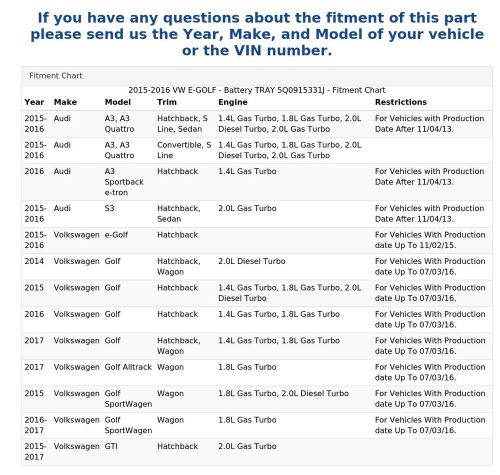 If you have any questions about the fitment of this part please send us the Year, Make, and Model of your vehicle or the VIN number.

Fitment Chart

2015-2016 VW E-GOLF - Battery TRAY 5Q0915331J - Fitment Chart

| Year | Make | Model | Trim | Engine | Restrictions |
|---|---|---|---|---|---|
| 2015-2016 | Audi | A3, A3 Quattro | Hatchback, S Line, Sedan | 1.4L Gas Turbo, 1.8L Gas Turbo, 2.0L Diesel Turbo, 2.0L Gas Turbo | For Vehicles with Production Date After 11/04/13. |
| 2015-2016 | Audi | A3, A3 Quattro | Convertible, S Line | 1.4L Gas Turbo, 1.8L Gas Turbo, 2.0L Diesel Turbo, 2.0L Gas Turbo | |
| 2016 | Audi | A3 Sportback e-tron | Hatchback | 1.4L Gas Turbo | For Vehicles with Production Date After 11/04/13. |
| 2015-2016 | Audi | S3 | Hatchback, Sedan | 2.0L Gas Turbo | For Vehicles with Production Date After 11/04/13. |
| 2015-2016 | Volkswagen | e-Golf | Hatchback | | For Vehicles With Production date Up To 11/02/15. |
| 2014 | Volkswagen | Golf | Hatchback, Wagon | 2.0L Diesel Turbo | For Vehicles With Production date Up To 07/03/16. |
| 2015 | Volkswagen | Golf | Hatchback | 1.4L Gas Turbo, 1.8L Gas Turbo, 2.0L Diesel Turbo | For Vehicles With Production date Up To 07/03/16. |
| 2016 | Volkswagen | Golf | Hatchback | 1.4L Gas Turbo, 1.8L Gas Turbo | For Vehicles With Production date Up To 07/03/16. |
| 2017 | Volkswagen | Golf | Hatchback, Wagon | 1.4L Gas Turbo, 1.8L Gas Turbo | For Vehicles With Production date Up To 07/03/16. |
| 2017 | Volkswagen | Golf Alltrack | Wagon | 1.8L Gas Turbo | For Vehicles With Production date Up To 07/03/16. |
| 2015 | Volkswagen | Golf SportWagen | Wagon | 1.8L Gas Turbo, 2.0L Diesel Turbo | For Vehicles With Production date Up To 07/03/16. |
| 2016-2017 | Volkswagen | Golf SportWagen | Wagon | 1.8L Gas Turbo | For Vehicles With Production date Up To 07/03/16. |
| 2015-2017 | Volkswagen | GTI | Hatchback | 2.0L Gas Turbo | |